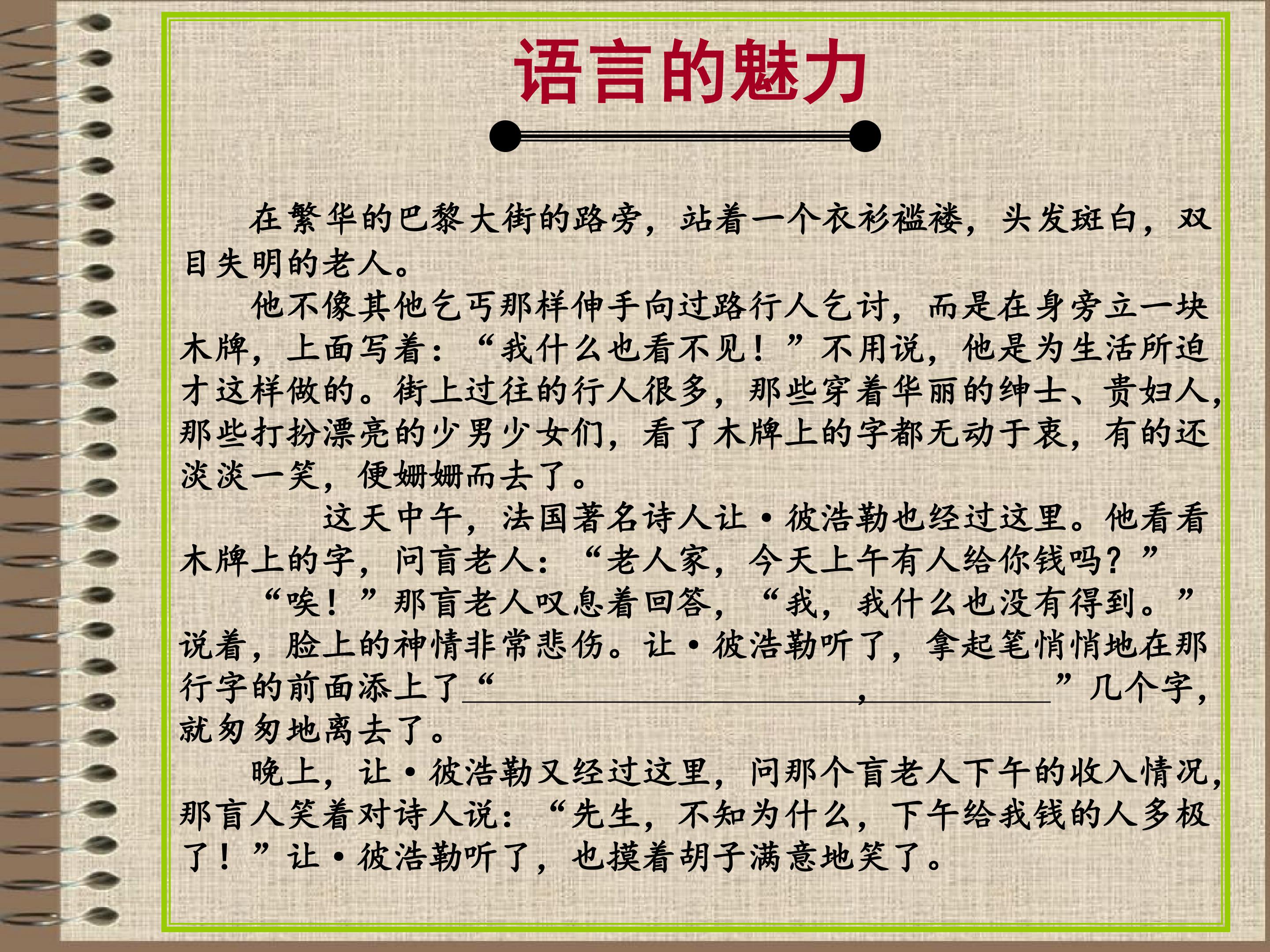 语言的魅力

在繁华的巴黎大街的路旁，站着一个衣衫褴褛，头发斑白，双目失明的老人。

他不像其他乞丐那样伸手向过路行人乞讨，而是在身旁立一块木牌，上面写着：“我什么也看不见！”不用说，他是为生活所迫才这样做的。街上过往的行人很多，那些穿着华丽的绅士、贵妇人，那些打扮漂亮的少男少女们，看了木牌上的字都无动于衷，有的还淡淡一笑，便姗姗而去了。

这天中午，法国著名诗人让·彼浩勒也经过这里。他看看木牌上的字，问盲老人：“老人家，今天上午有人给你钱吗？”

“唉！”那盲老人叹息着回答，“我，我什么也没有得到。”说着，脸上的神情非常悲伤。让·彼浩勒听了，拿起笔悄悄地在那行字的前面添上了“____，____”几个字，就匆匆地离去了。

晚上，让·彼浩勒又经过这里，问那个盲老人下午的收入情况，那盲人笑着对诗人说：“先生，不知为什么，下午给我钱的人多极了！”让·彼浩勒听了，也摸着胡子满意地笑了。